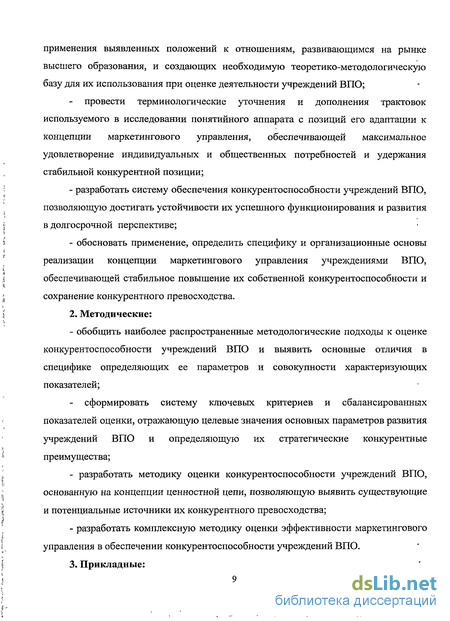 применения выявленных положений к отношениям, развивающимся на рынке высшего образования, и создающих необходимую теоретико-методологическую базу для их использования при оценке деятельности учреждений ВПО;

- провести терминологические уточнения и дополнения трактовок используемого в исследовании понятийного аппарата с позиций его адаптации к концепции маркетингового управления, обеспечивающей максимальное удовлетворение индивидуальных и общественных потребностей и удержания стабильной конкурентной позиции;

- разработать систему обеспечения конкурентоспособности учреждений ВПО, позволяющую достигать устойчивости их успешного функционирования и развития в долгосрочной перспективе;

- обосновать применение, определить специфику и организационные основы реализации концепции маркетингового управления учреждениями ВПО, обеспечивающей стабильное повышение их собственной конкурентоспособности и сохранение конкурентного превосходства.

2. Методические:

- обобщить наиболее распространенные методологические подходы к оценке конкурентоспособности учреждений ВПО и выявить основные отличия в специфике определяющих ее параметров и совокупности характеризующих показателей;

- сформировать систему ключевых критериев и сбалансированных показателей оценки, отражающую целевые значения основных параметров развития учреждений ВПО и определяющую их стратегические конкурентные преимущества;

- разработать методику оценки конкурентоспособности учреждений ВПО, основанную на концепции ценностной цепи, позволяющую выявить существующие и потенциальные источники их конкурентного превосходства;

- разработать комплексную методику оценки эффективности маркетингового управления в обеспечении конкурентоспособности учреждений ВПО.

3. Прикладные:

9

dsLib.net
библиотека диссертаций